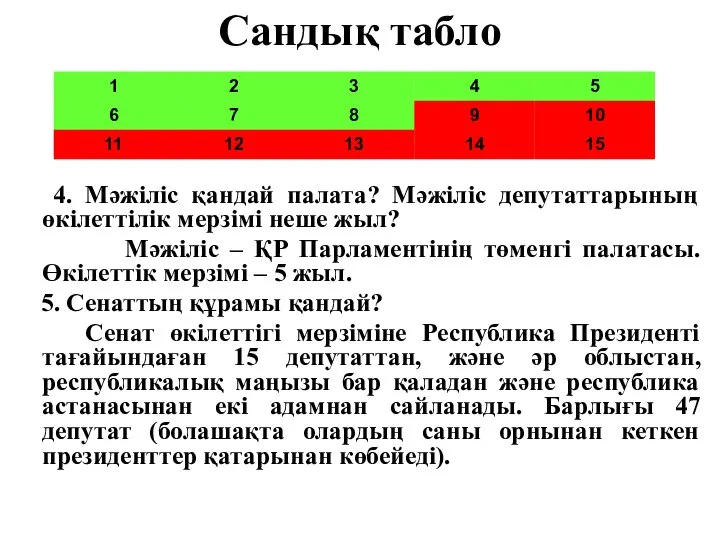 Сандық табло

| 1 | 2 | 3 | 4 | 5 |
|---|---|---|---|---|
| 6 | 7 | 8 | 9 | 10 |
| 11 | 12 | 13 | 14 | 15 |

4. Мәжіліс қандай палата? Мәжіліс депутаттарының өкілеттілік мерзімі неше жыл?

Мәжіліс – ҚР Парламентінің төменгі палатасы. Өкілеттік мерзімі – 5 жыл.

5. Сенаттың құрамы қандай?

Сенат өкілеттігі мерзіміне Республика Президенті тағайындаған 15 депутаттан, және әр облыстан, республикалық маңызы бар қаладан және республика астанасынан екі адамнан сайланады. Барлығы 47 депутат (болашақта олардың саны орнынан кеткен президенттер қатарынан көбейеді).